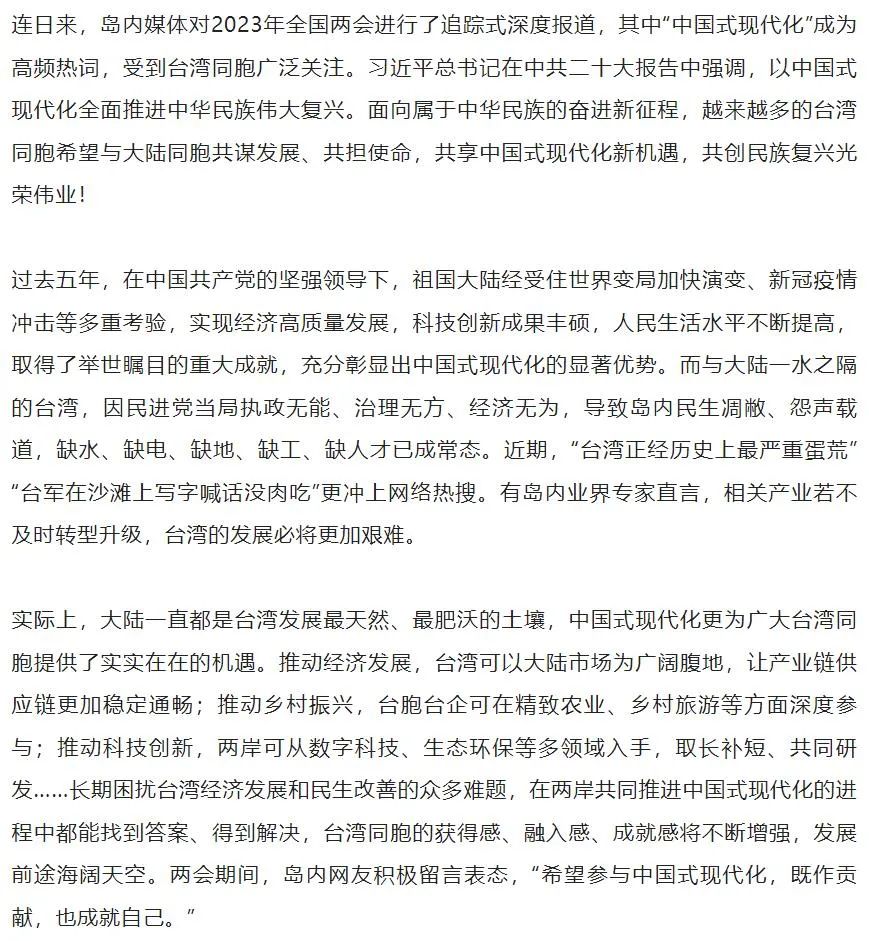 连日来，岛内媒体对2023年全国两会进行了追踪式深度报道，其中“中国式现代化”成为高频热词，受到台湾同胞广泛关注。习近平总书记在中共二十大报告中强调，以中国式现代化全面推进中华民族伟大复兴。面向属于中华民族的奋进新征程，越来越多的台湾同胞希望与大陆同胞共谋发展、共担使命，共享中国式现代化新机遇，共创民族复兴光荣伟业！

过去五年，在中国共产党的坚强领导下，祖国大陆经受住世界变局加快演变、新冠疫情冲击等多重考验，实现经济高质量发展，科技创新成果丰硕，人民生活水平不断提高，取得了举世瞩目的重大成就，充分彰显出中国式现代化的显著优势。而与大陆一水之隔的台湾，因民进党当局执政无能、治理无方、经济无为，导致岛内民生凋敝、怨声载道，缺水、缺电、缺地、缺工、缺人才已成常态。近期，“台湾正经历史上最严重蛋荒”“台军在沙滩上写字喊话没肉吃”更冲上网络热搜。有岛内业界专家直言，相关产业若不及时转型升级，台湾的发展必将更加艰难。

实际上，大陆一直都是台湾发展最天然、最肥沃的土壤，中国式现代化更为广大台湾同胞提供了实实在在的机遇。推动经济发展，台湾可以大陆市场为广阔腹地，让产业链供应链更加稳定通畅；推动乡村振兴，台胞台企可在精致农业、乡村旅游等方面深度参与；推动科技创新，两岸可从数字科技、生态环保等多领域入手，取长补短、共同研发……长期困扰台湾经济发展和民生改善的众多难题，在两岸共同推进中国式现代化的进程中都能找到答案、得到解决，台湾同胞的获得感、融入感、成就感将不断增强，发展前途海阔天空。两会期间，岛内网友积极留言表态，“希望参与中国式现代化，既作贡献，也成就自己。”